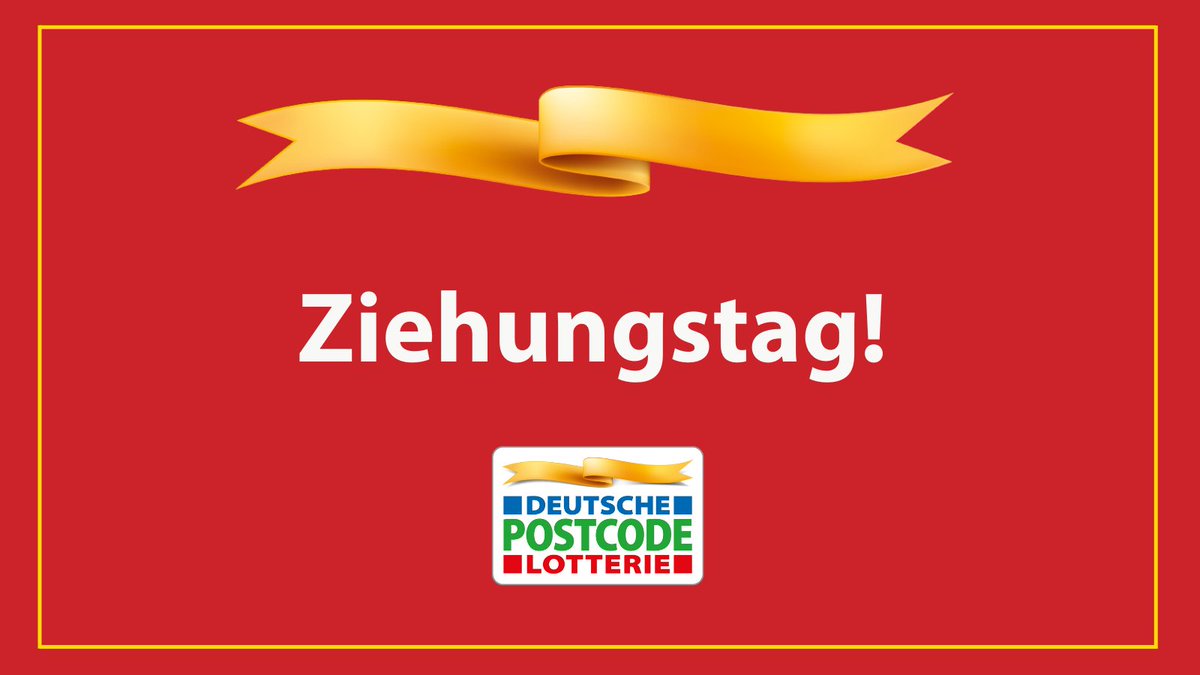 Ziehungstag!

DEUTSCHE
POSTCODE
LOTTERIE